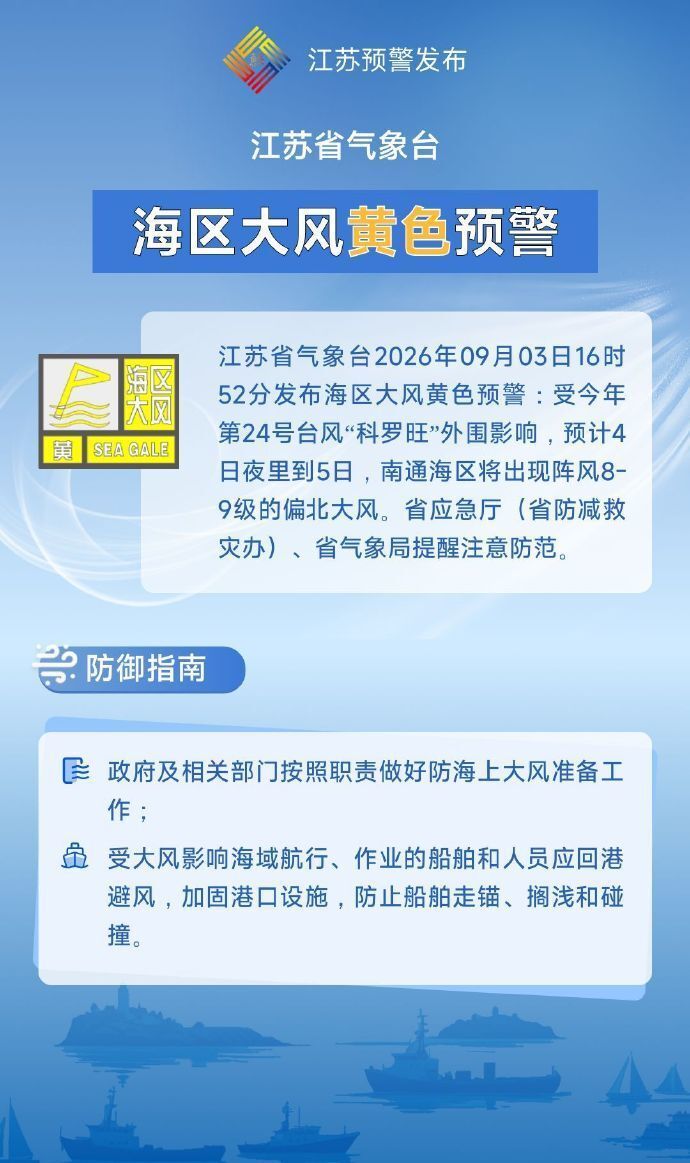 江苏预警发布

江苏省气象台

海区大风黄色预警

海区大风
黄 SEA GALE

江苏省气象台2026年09月03日16时52分发布海区大风黄色预警：受今年第24号台风“科罗旺”外围影响，预计4日夜里到5日，南通海区将出现阵风8-9级的偏北大风。省应急厅（省防减救灾办）、省气象局提醒注意防范。

防御指南

政府及相关部门按照职责做好防海上大风准备工作；

受大风影响海域航行、作业的船舶和人员应回港避风，加固港口设施，防止船舶走锚、搁浅和碰撞。